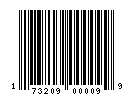 1 73209 00009 9